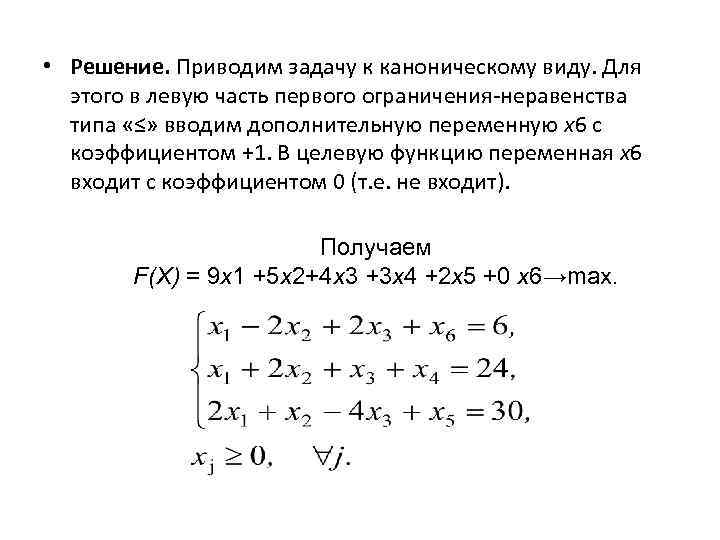 • Решение. Приводим задачу к каноническому виду. Для этого в левую часть первого ограничения-неравенства типа «≤» вводим дополнительную переменную x6 с коэффициентом +1. В целевую функцию переменная x6 входит с коэффициентом 0 (т.е. не входит).

Получаем
F(X) = 9x1 +5x2+4x3 +3x4 +2x5 +0 x6→max.

$\begin{cases} x_1 - 2x_2 + 2x_3 + x_6 = 6, \\ x_1 + 2x_2 + x_3 + x_4 = 24, \\ 2x_1 + x_2 - 4x_3 + x_5 = 30, \end{cases}$

$x_j \geq 0, \quad \forall j.$